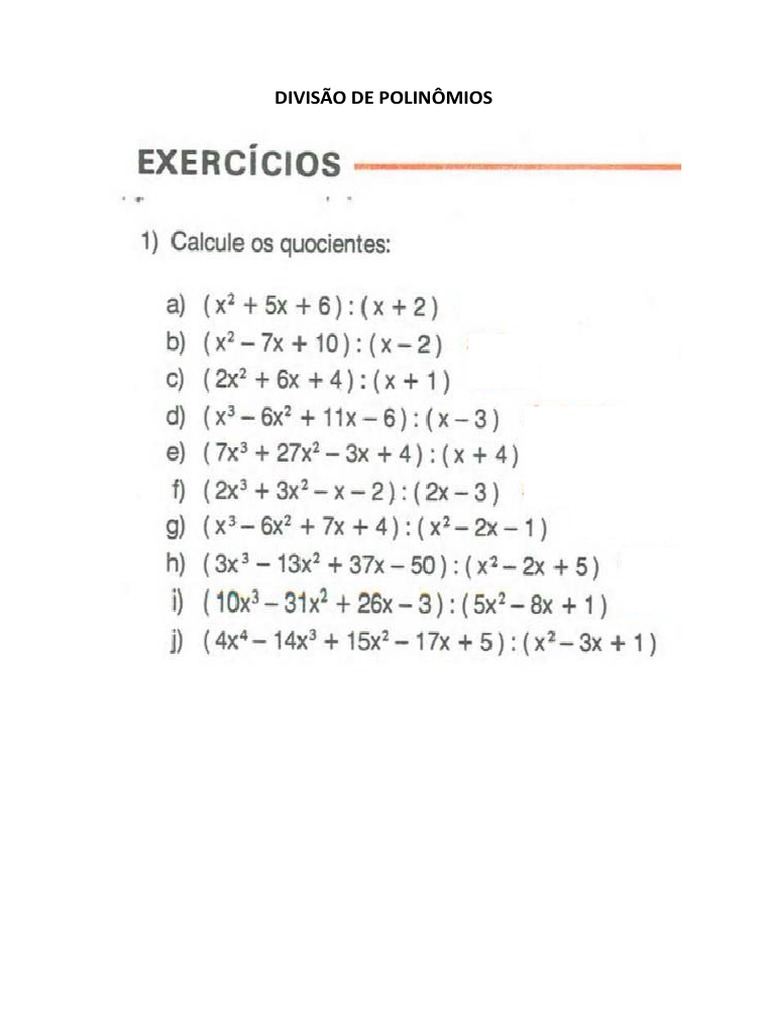 DIVISÃO DE POLINÔMIOS

EXERCÍCIOS

1) Calcule os quocientes:

a) $(x^2 + 5x + 6) : (x + 2)$
b) $(x^2 - 7x + 10) : (x - 2)$
c) $(2x^2 + 6x + 4) : (x + 1)$
d) $(x^3 - 6x^2 + 11x - 6) : (x - 3)$
e) $(7x^3 + 27x^2 - 3x + 4) : (x + 4)$
f) $(2x^3 + 3x^2 - x - 2) : (2x - 3)$
g) $(x^3 - 6x^2 + 7x + 4) : (x^2 - 2x - 1)$
h) $(3x^3 - 13x^2 + 37x - 50) : (x^2 - 2x + 5)$
i) $(10x^3 - 31x^2 + 26x - 3) : (5x^2 - 8x + 1)$
j) $(4x^4 - 14x^3 + 15x^2 - 17x + 5) : (x^2 - 3x + 1)$